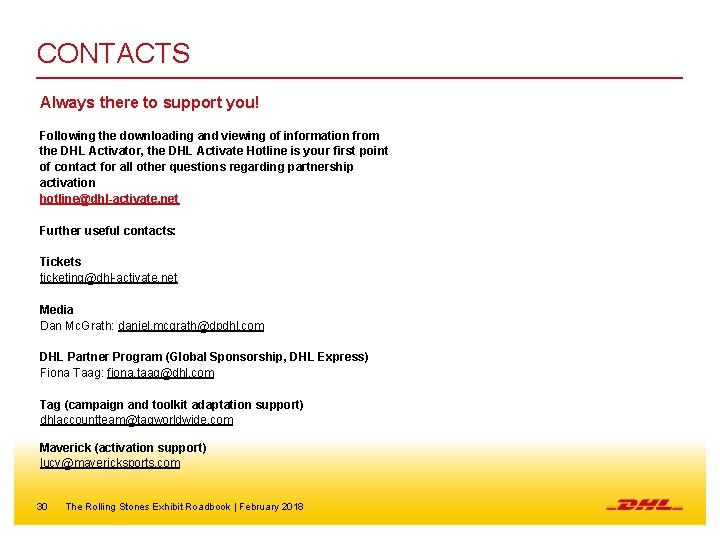 CONTACTS

Always there to support you!

Following the downloading and viewing of information from the DHL Activator, the DHL Activate Hotline is your first point of contact for all other questions regarding partnership activation
hotline@dhl-activate.net

Further useful contacts:

Tickets
ticketing@dhl-activate.net

Media
Dan McGrath: daniel.mcgrath@dpdhl.com

DHL Partner Program (Global Sponsorship, DHL Express)
Fiona Taag: fiona.taag@dhl.com

Tag (campaign and toolkit adaptation support)
dhlaccountteam@tagworldwide.com

Maverick (activation support)
lucy@mavericksports.com

30 The Rolling Stones Exhibit Roadbook | February 2018

DHL